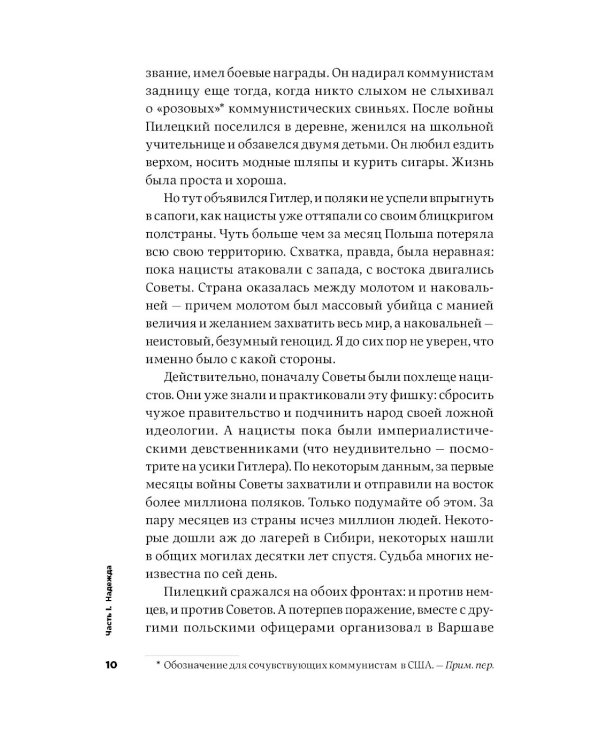 звание, имел боевые награды. Он надирал коммунистам задницу еще тогда, когда никто слыхом не слыхивал о «розовых»* коммунистических свиньях. После войны Пилецкий поселился в деревне, женился на школьной учительнице и обзавелся двумя детьми. Он любил ездить верхом, носить модные шляпы и курить сигары. Жизнь была проста и хороша.

Но тут объявился Гитлер, и поляки не успели впрыгнуть в сапоги, как нацисты уже оттяпали со своим блицкригом полстраны. Чуть больше чем за месяц Польша потеряла всю свою территорию. Схватка, правда, была неравная: пока нацисты атаковали с запада, с востока двигались Советы. Страна оказалась между молотом и наковальней — причем молотом был массовый убийца с манией величия и желанием захватить весь мир, а наковальней — неистовый, безумный геноцид. Я до сих пор не уверен, что именно было с какой стороны.

Действительно, поначалу Советы были похлеще нацистов. Они уже знали и практиковали эту фишку: сбросить чужое правительство и подчинить народ своей ложной идеологии. А нацисты пока были империалистическими девственниками (что неудивительно — посмотрите на усики Гитлера). По некоторым данным, за первые месяцы войны Советы захватили и отправили на восток более миллиона поляков. Только подумайте об этом. За пару месяцев из страны исчез миллион людей. Некоторые дошли аж до лагерей в Сибири, некоторых нашли в общих могилах десятки лет спустя. Судьба многих неизвестна по сей день.

Пилецкий сражался на обоих фронтах: и против немцев, и против Советов. А потерпев поражение, вместе с другими польскими офицерами организовал в Варшаве

Часть I. Надежда

10

* Обозначение для сочувствующих коммунистам в США. — Прим. пер.